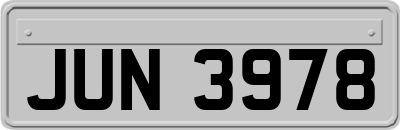 JUN 3978